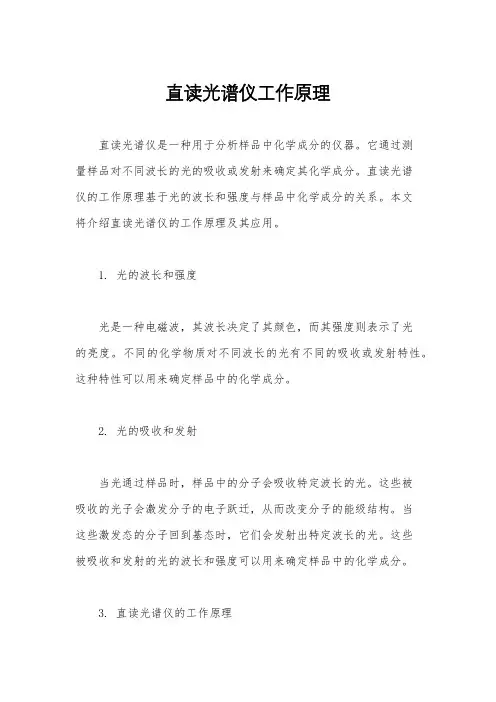 直读光谱仪工作原理

直读光谱仪是一种用于分析样品中化学成分的仪器。它通过测量样品对不同波长的光的吸收或发射来确定其化学成分。直读光谱仪的工作原理基于光的波长和强度与样品中化学成分的关系。本文将介绍直读光谱仪的工作原理及其应用。

1. 光的波长和强度

光是一种电磁波，其波长决定了其颜色，而其强度则表示了光的亮度。不同的化学物质对不同波长的光有不同的吸收或发射特性。这种特性可以用来确定样品中的化学成分。

2. 光的吸收和发射

当光通过样品时，样品中的分子会吸收特定波长的光。这些被吸收的光子会激发分子的电子跃迁，从而改变分子的能级结构。当这些激发态的分子回到基态时，它们会发射出特定波长的光。这些被吸收和发射的光的波长和强度可以用来确定样品中的化学成分。

3. 直读光谱仪的工作原理